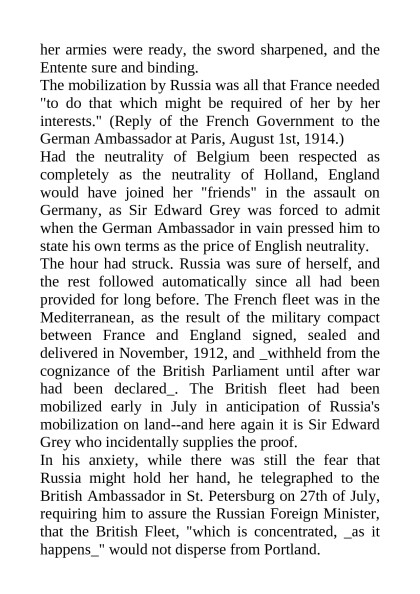 her armies were ready, the sword sharpened, and the Entente sure and binding.
The mobilization by Russia was all that France needed "to do that which might be required of her by her interests." (Reply of the French Government to the German Ambassador at Paris, August 1st, 1914.)
Had the neutrality of Belgium been respected as completely as the neutrality of Holland, England would have joined her "friends" in the assault on Germany, as Sir Edward Grey was forced to admit when the German Ambassador in vain pressed him to state his own terms as the price of English neutrality.
The hour had struck. Russia was sure of herself, and the rest followed automatically since all had been provided for long before. The French fleet was in the Mediterranean, as the result of the military compact between France and England signed, sealed and delivered in November, 1912, and _withheld from the cognizance of the British Parliament until after war had been declared_. The British fleet had been mobilized early in July in anticipation of Russia's mobilization on land--and here again it is Sir Edward Grey who incidentally supplies the proof.
In his anxiety, while there was still the fear that Russia might hold her hand, he telegraphed to the British Ambassador in St. Petersburg on 27th of July, requiring him to assure the Russian Foreign Minister, that the British Fleet, "which is concentrated, _as it happens_" would not disperse from Portland.